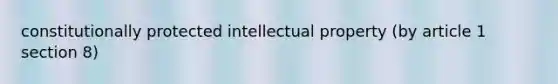 constitutionally protected intellectual property (by article 1 section 8)